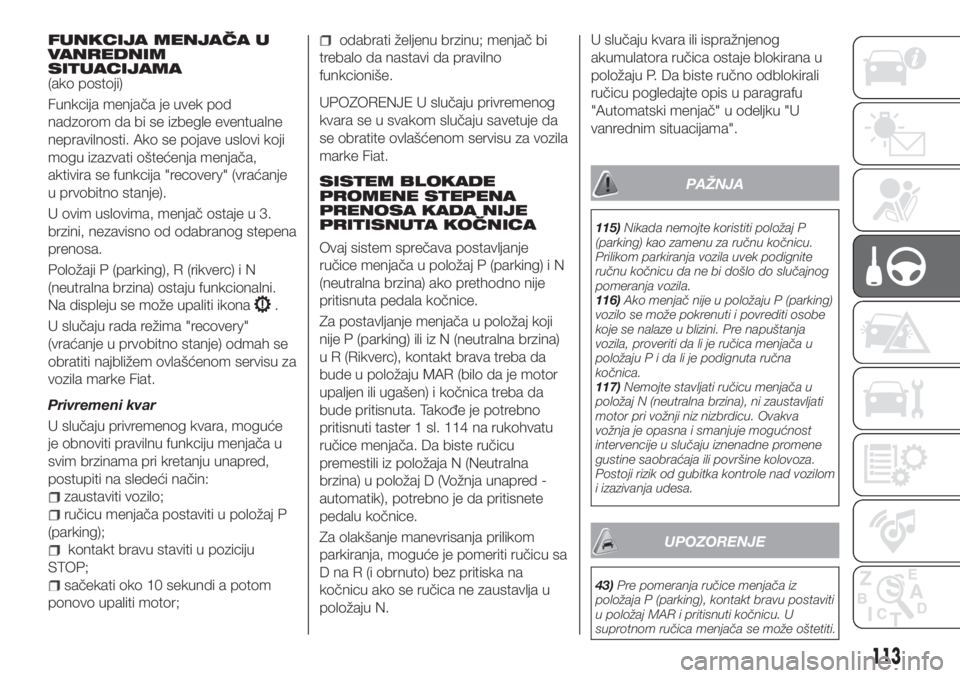 FUNKCIJA MENJAČA U VANREDNIM SITUACIJAMA
(ako postoji)

Funkcija menjača je uvek pod nadzorom da bi se izbegle eventualne nepravilnosti. Ako se pojave uslovi koji mogu izazvati oštećenja menjača, aktivira se funkcija "recovery" (vraćanje u prvobitno stanje).

U ovim uslovima, menjač ostaje u 3. brzini, nezavisno od odabranog stepena prenosa.

Položaji P (parking), R (rikverc) i N (neutralna brzina) ostaju funkcionalni. Na displeju se može upaliti ikona .

U slučaju rada režima "recovery" (vraćanje u prvobitno stanje) odmah se obratiti najbližem ovlašćenom servisu za vozila marke Fiat.

Privremeni kvar

U slučaju privremenog kvara, moguće je obnoviti pravilnu funkciju menjača u svim brzinama pri kretanju unapred, postupiti na sledeći način:
zaustaviti vozilo;
ručicu menjača postaviti u položaj P (parking);
kontakt bravu staviti u poziciju STOP;
sačekati oko 10 sekundi a potom ponovo upaliti motor;
odabrati željenu brzinu; menjač bi trebalo da nastavi da pravilno funkcioniše.

UPOZORENJE U slučaju privremenog kvara se u svakom slučaju savetuje da se obratite ovlašćenom servisu za vozila marke Fiat.

SISTEM BLOKADE PROMENE STEPENA PRENOSA KADA NIJE PRITISNUTA KOČNICA

Ovaj sistem sprečava postavljanje ručice menjača u položaj P (parking) i N (neutralna brzina) ako prethodno nije pritisnuta pedala kočnice.

Za postavljanje menjača u položaj koji nije P (parking) ili iz N (neutralna brzina) u R (Rikverc), kontakt brava treba da bude u položaju MAR (bilo da je motor upaljen ili ugašen) i kočnica treba da bude pritisnuta. Takođe je potrebno pritisnuti taster 1 sl. 114 na rukohvatu ručice menjača. Da biste ručicu premestili iz položaja N (Neutralna brzina) u položaj D (Vožnja unapred - automatik), potrebno je da pritisnete pedalu kočnice.

Za olakšanje manevrisanja prilikom parkiranja, moguće je pomeriti ručicu sa D na R (i obrnuto) bez pritiska na kočnicu ako se ručica ne zaustavlja u položaju N.

U slučaju kvara ili ispražnjenog akumulatora ručica ostaje blokirana u položaju P. Da biste ručno odblokirali ručicu pogledajte opis u paragrafu "Automatski menjač" u odeljku "U vanrednim situacijama".

PAŽNJA

115) Nikada nemojte koristiti položaj P (parking) kao zamenu za ručnu kočnicu. Prilikom parkiranja vozila uvek podignite ručnu kočnicu da ne bi došlo do slučajnog pomeranja vozila.
116) Ako menjač nije u položaju P (parking) vozilo se može pokrenuti i povrediti osobe koje se nalaze u blizini. Pre napuštanja vozila, proveriti da li je ručica menjača u položaju P i da li je podignuta ručna kočnica.
117) Nemojte stavljati ručicu menjača u položaj N (neutralna brzina), ni zaustavljati motor pri vožnji niz nizbrdicu. Ovakva vožnja je opasna i smanjuje mogućnost intervencije u slučaju iznenadne promene gustine saobraćaja ili površine kolovoza. Postoji rizik od gubitka kontrole nad vozilom i izazivanja udesa.

UPOZORENJE

43) Pre pomeranja ručice menjača iz položaja P (parking), kontakt bravu postaviti u položaj MAR i pritisnuti kočnicu. U suprotnom ručica menjača se može oštetiti.

113

carmanualsonline.info